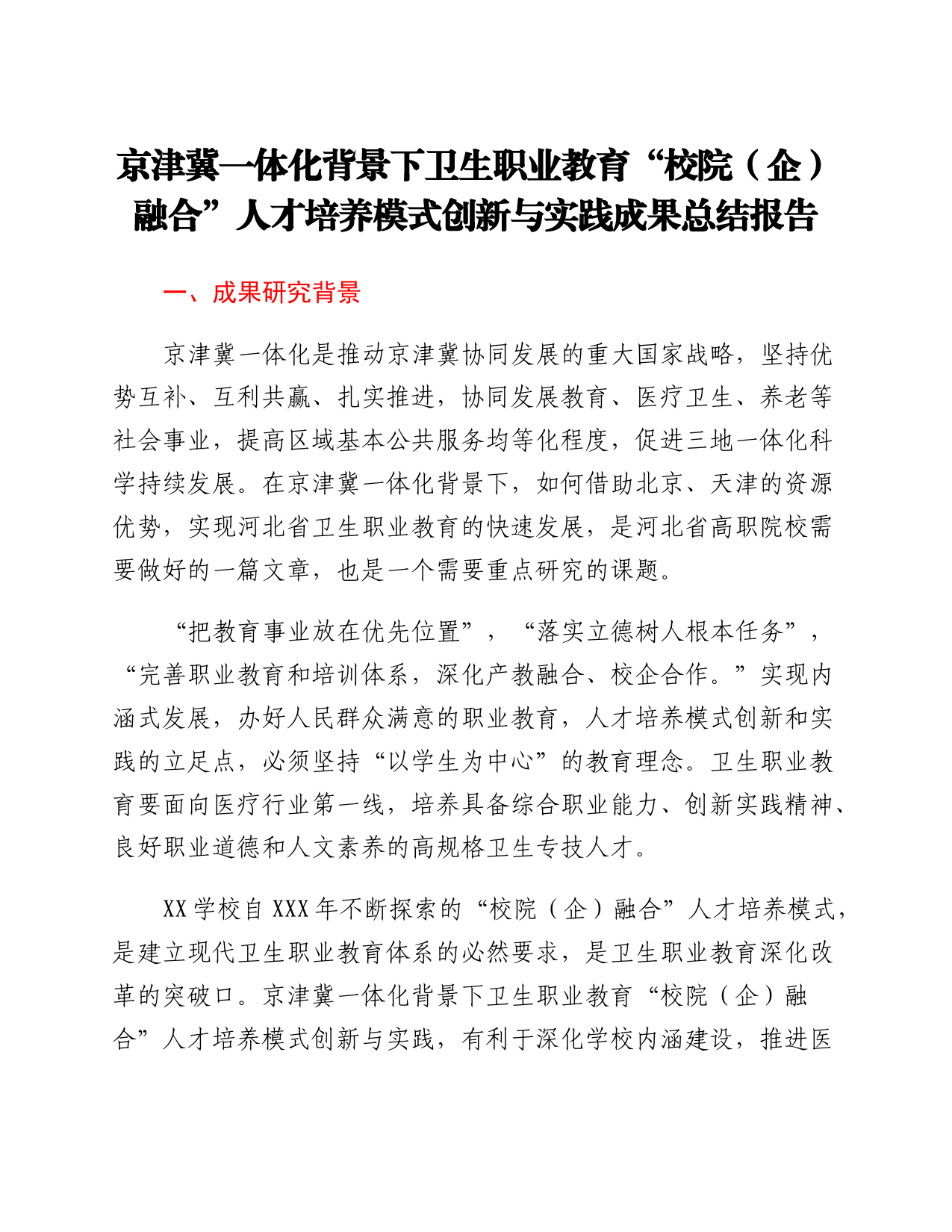 京津冀一体化背景下卫生职业教育“校院（企）融合”人才培养模式创新与实践成果总结报告

一、成果研究背景

京津冀一体化是推动京津冀协同发展的重大国家战略，坚持优势互补、互利共赢、扎实推进，协同发展教育、医疗卫生、养老等社会事业，提高区域基本公共服务均等化程度，促进三地一体化科学持续发展。在京津冀一体化背景下，如何借助北京、天津的资源优势，实现河北省卫生职业教育的快速发展，是河北省高职院校需要做好的一篇文章，也是一个需要重点研究的课题。

“把教育事业放在优先位置”，“落实立德树人根本任务”，“完善职业教育和培训体系，深化产教融合、校企合作。”实现内涵式发展，办好人民群众满意的职业教育，人才培养模式创新和实践的立足点，必须坚持“以学生为中心”的教育理念。卫生职业教育要面向医疗行业第一线，培养具备综合职业能力、创新实践精神、良好职业道德和人文素养的高规格卫生专技人才。

XX学校自XXX年不断探索的“校院（企）融合”人才培养模式，是建立现代卫生职业教育体系的必然要求，是卫生职业教育深化改革的突破口。京津冀一体化背景下卫生职业教育“校院（企）融合”人才培养模式创新与实践，有利于深化学校内涵建设，推进医